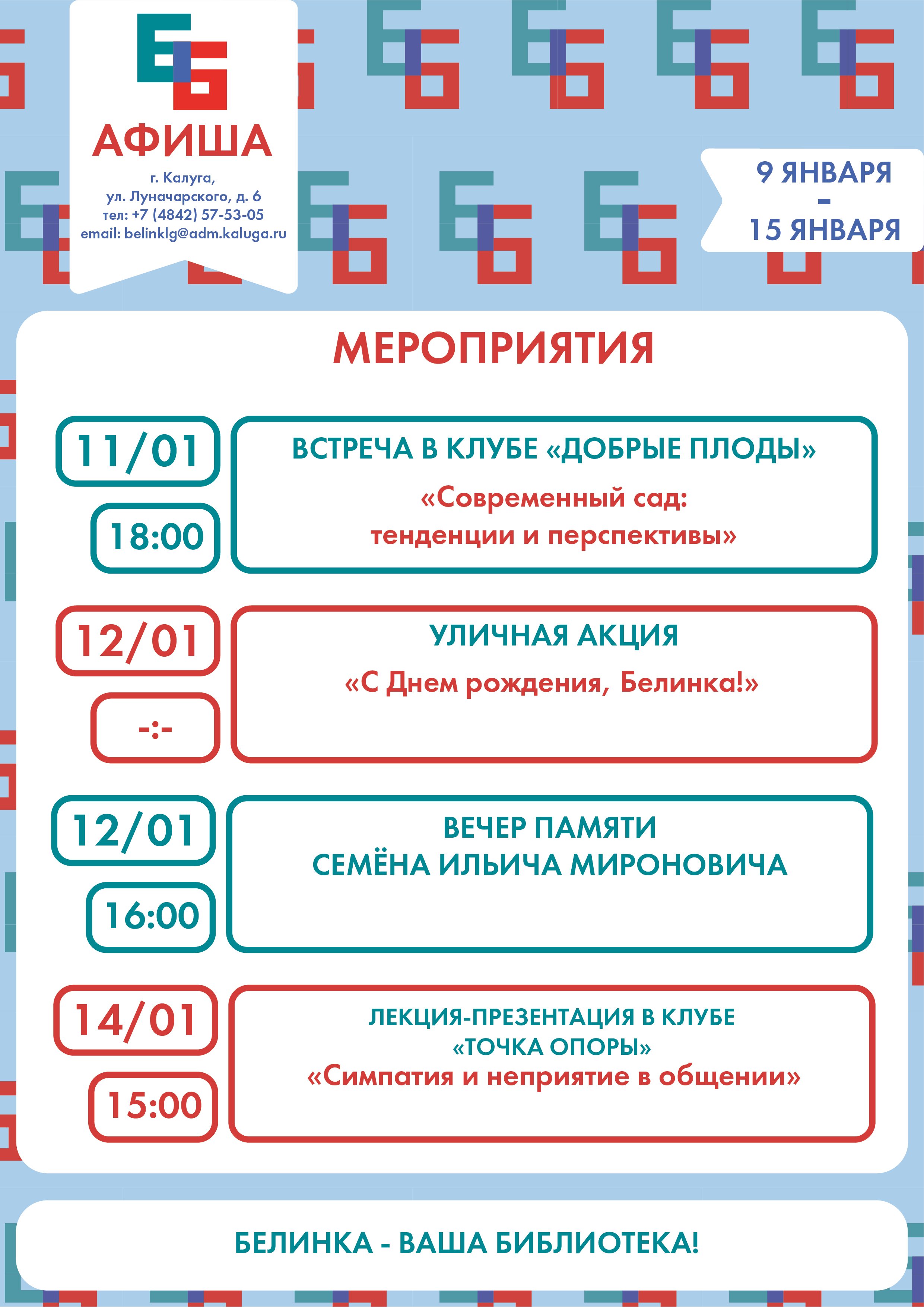 ББ
АФИША
г. Калуга,
ул. Луначарского, д. 6
тел: +7 (4842) 57-53-05
email: belinklg@adm.kaluga.ru

9 ЯНВАРЯ
-
15 ЯНВАРЯ

МЕРОПРИЯТИЯ

11/01
18:00

ВСТРЕЧА В КЛУБЕ «ДОБРЫЕ ПЛОДЫ»
«Современный сад:
тенденции и перспективы»

12/01
-:-

УЛИЧНАЯ АКЦИЯ
«С Днем рождения, Белинка!»

12/01
16:00

ВЕЧЕР ПАМЯТИ
СЕМЁНА ИЛЬИЧА МИРОНОВИЧА

14/01
15:00

ЛЕКЦИЯ-ПРЕЗЕНТАЦИЯ В КЛУБЕ
«ТОЧКА ОПОРЫ»
«Симпатия и неприятие в общении»

БЕЛИНКА - ВАША БИБЛИОТЕКА!